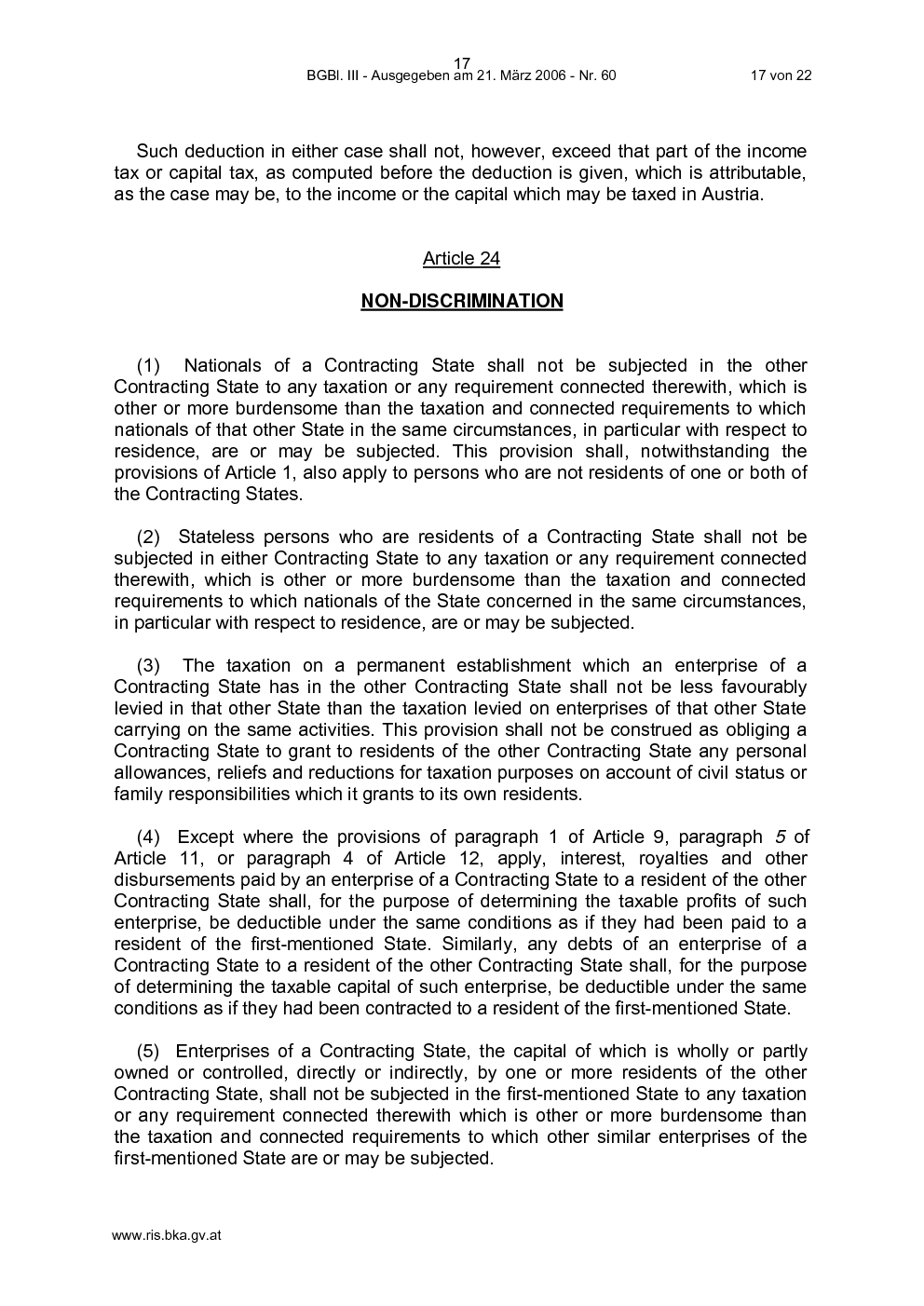 17
BGBl. III - Ausgegeben am 21. März 2006 - Nr. 60 17 von 22

Such deduction in either case shall not, however, exceed that part of the income tax or capital tax, as computed before the deduction is given, which is attributable, as the case may be, to the income or the capital which may be taxed in Austria.

Article 24

NON-DISCRIMINATION

(1) Nationals of a Contracting State shall not be subjected in the other Contracting State to any taxation or any requirement connected therewith, which is other or more burdensome than the taxation and connected requirements to which nationals of that other State in the same circumstances, in particular with respect to residence, are or may be subjected. This provision shall, notwithstanding the provisions of Article 1, also apply to persons who are not residents of one or both of the Contracting States.

(2) Stateless persons who are residents of a Contracting State shall not be subjected in either Contracting State to any taxation or any requirement connected therewith, which is other or more burdensome than the taxation and connected requirements to which nationals of the State concerned in the same circumstances, in particular with respect to residence, are or may be subjected.

(3) The taxation on a permanent establishment which an enterprise of a Contracting State has in the other Contracting State shall not be less favourably levied in that other State than the taxation levied on enterprises of that other State carrying on the same activities. This provision shall not be construed as obliging a Contracting State to grant to residents of the other Contracting State any personal allowances, reliefs and reductions for taxation purposes on account of civil status or family responsibilities which it grants to its own residents.

(4) Except where the provisions of paragraph 1 of Article 9, paragraph 5 of Article 11, or paragraph 4 of Article 12, apply, interest, royalties and other disbursements paid by an enterprise of a Contracting State to a resident of the other Contracting State shall, for the purpose of determining the taxable profits of such enterprise, be deductible under the same conditions as if they had been paid to a resident of the first-mentioned State. Similarly, any debts of an enterprise of a Contracting State to a resident of the other Contracting State shall, for the purpose of determining the taxable capital of such enterprise, be deductible under the same conditions as if they had been contracted to a resident of the first-mentioned State.

(5) Enterprises of a Contracting State, the capital of which is wholly or partly owned or controlled, directly or indirectly, by one or more residents of the other Contracting State, shall not be subjected in the first-mentioned State to any taxation or any requirement connected therewith which is other or more burdensome than the taxation and connected requirements to which other similar enterprises of the first-mentioned State are or may be subjected.

www.ris.bka.gv.at